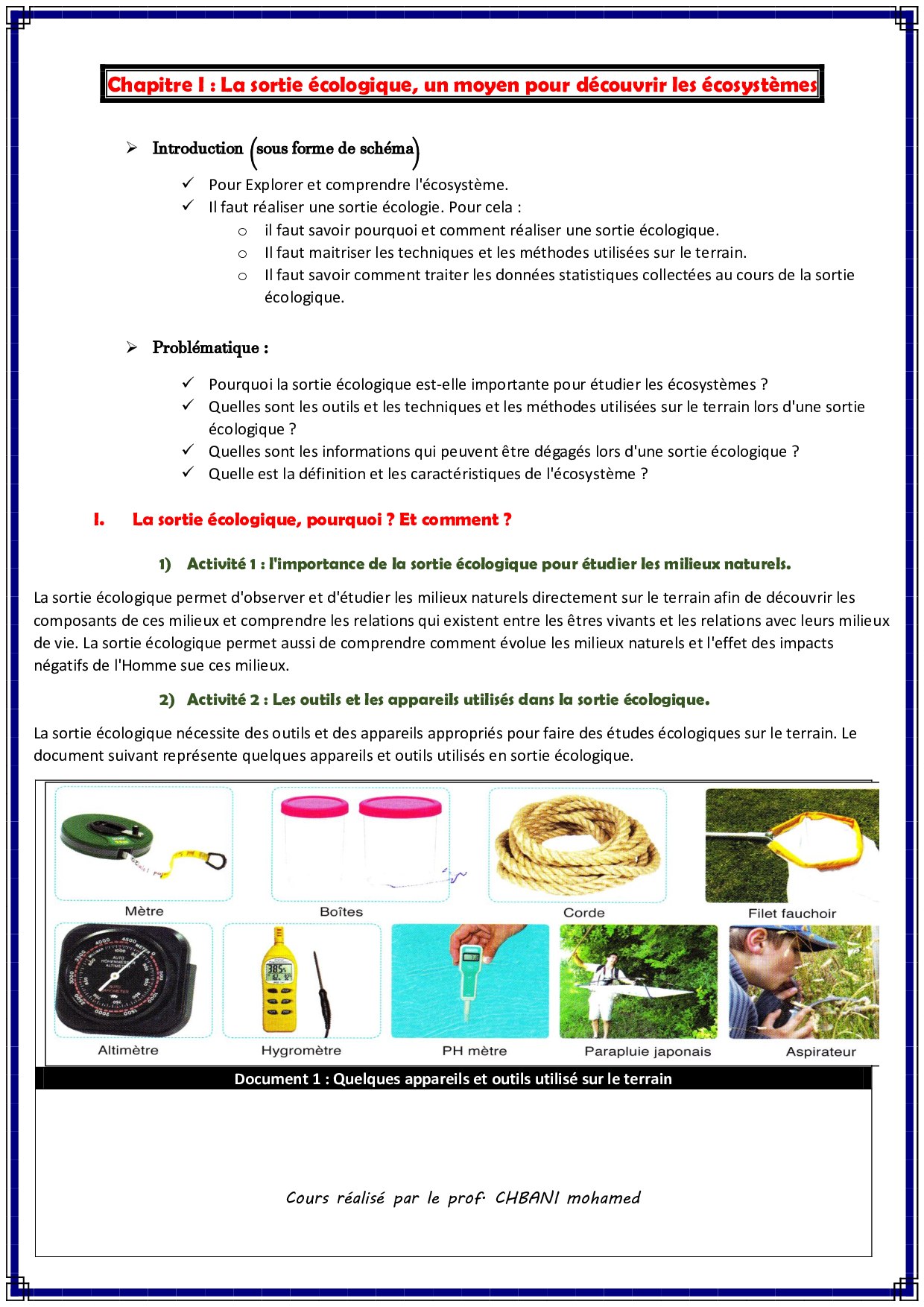 Chapitre I : La sortie écologique, un moyen pour découvrir les écosystèmes

➢ Introduction (sous forme de schéma)

✓ Pour Explorer et comprendre l'écosystème.
✓ Il faut réaliser une sortie écologie. Pour cela :
○ il faut savoir pourquoi et comment réaliser une sortie écologique.
○ Il faut maitriser les techniques et les méthodes utilisées sur le terrain.
○ Il faut savoir comment traiter les données statistiques collectées au cours de la sortie écologique.

➢ Problématique :

✓ Pourquoi la sortie écologique est-elle importante pour étudier les écosystèmes ?
✓ Quelles sont les outils et les techniques et les méthodes utilisées sur le terrain lors d'une sortie écologique ?
✓ Quelles sont les informations qui peuvent être dégagés lors d'une sortie écologique ?
✓ Quelle est la définition et les caractéristiques de l'écosystème ?

I. La sortie écologique, pourquoi ? Et comment ?

1) Activité 1 : l'importance de la sortie écologique pour étudier les milieux naturels.

La sortie écologique permet d'observer et d'étudier les milieux naturels directement sur le terrain afin de découvrir les composants de ces milieux et comprendre les relations qui existent entre les êtres vivants et les relations avec leurs milieux de vie. La sortie écologique permet aussi de comprendre comment évolue les milieux naturels et l'effet des impacts négatifs de l'Homme sue ces milieux.

2) Activité 2 : Les outils et les appareils utilisés dans la sortie écologique.

La sortie écologique nécessite des outils et des appareils appropriés pour faire des études écologiques sur le terrain. Le document suivant représente quelques appareils et outils utilisés en sortie écologique.

Mètre
Boîtes
Corde
Filet fauchoir
Altimètre
Hygromètre
PH mètre
Parapluie japonais
Aspirateur

Document 1 : Quelques appareils et outils utilisé sur le terrain

Cours réalisé par le prof. CHBANI mohamed